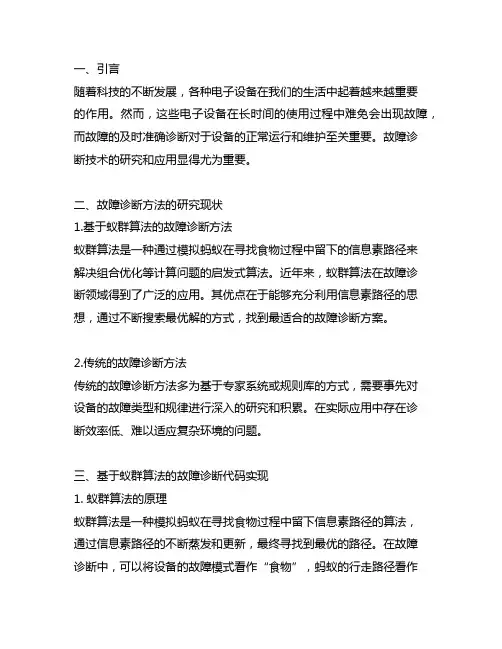 一、引言
随着科技的不断发展，各种电子设备在我们的生活中起着越来越重要的作用。然而，这些电子设备在长时间的使用过程中难免会出现故障，而故障的及时准确诊断对于设备的正常运行和维护至关重要。故障诊断技术的研究和应用显得尤为重要。

二、故障诊断方法的研究现状
1.基于蚁群算法的故障诊断方法
蚁群算法是一种通过模拟蚂蚁在寻找食物过程中留下的信息素路径来解决组合优化等计算问题的启发式算法。近年来，蚁群算法在故障诊断领域得到了广泛的应用。其优点在于能够充分利用信息素路径的思想，通过不断搜索最优解的方式，找到最适合的故障诊断方案。

2.传统的故障诊断方法
传统的故障诊断方法多为基于专家系统或规则库的方式，需要事先对设备的故障类型和规律进行深入的研究和积累。在实际应用中存在诊断效率低、难以适应复杂环境的问题。

三、基于蚁群算法的故障诊断代码实现
1. 蚁群算法的原理
蚁群算法是一种模拟蚂蚁在寻找食物过程中留下信息素路径的算法，通过信息素路径的不断蒸发和更新，最终寻找到最优的路径。在故障诊断中，可以将设备的故障模式看作“食物”，蚂蚁的行走路径看作